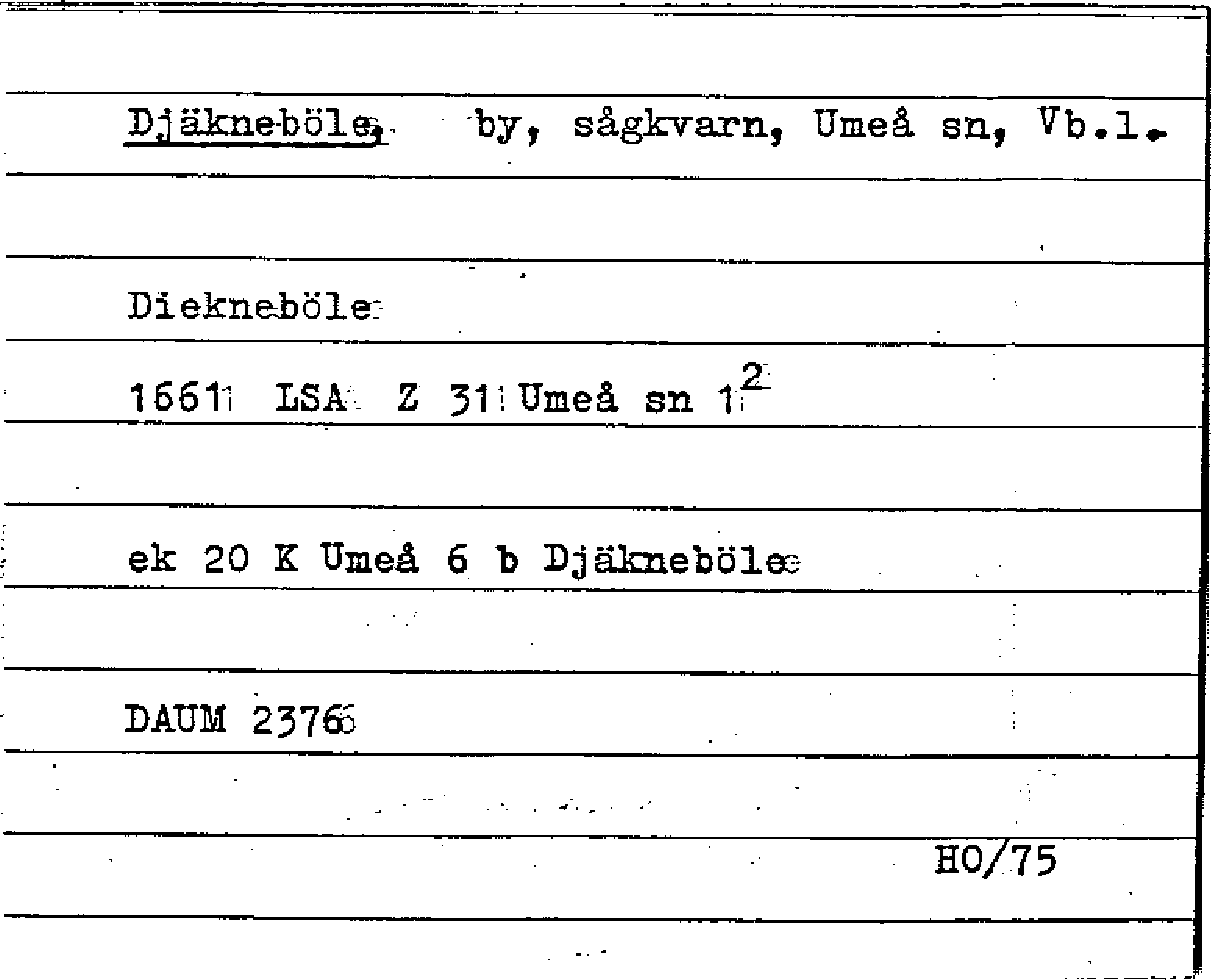 Djäkneböle, by, sågkvarn, Umeå sn, Vb.l.

Diekneböle

1661 LSA Z 31 Umeå sn $1^{2}$

ek 20 K Umeå 6 b Djäkneböle

DAUM 2376

HO/75